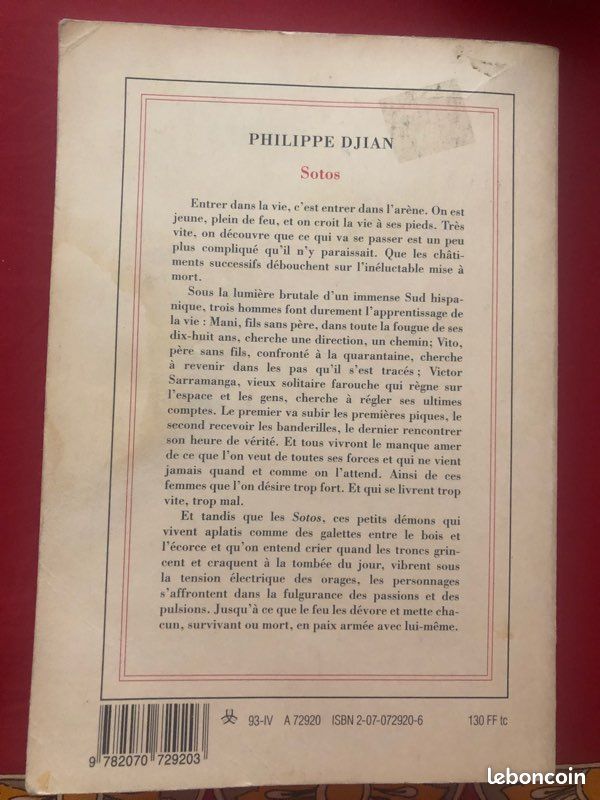 PHILIPPE DJIAN

Sotos

Entrer dans la vie, c'est entrer dans l'arène. On est jeune, plein de feu, et on croit la vie à ses pieds. Très vite, on découvre que ce qui va se passer est un peu plus compliqué qu'il n'y paraissait. Que les châtiments successifs débouchent sur l'inéluctable mise à mort.

Sous la lumière brutale d'un immense Sud hispanique, trois hommes font durement l'apprentissage de la vie : Mani, fils sans père, dans toute la fougue de ses dix-huit ans, cherche une direction, un chemin; Vito, père sans fils, confronté à la quarantaine, cherche à revenir dans les pas qu'il s'est tracés ; Victor Sarramanga, vieux solitaire farouche qui règne sur l'espace et les gens, cherche à régler ses ultimes comptes. Le premier va subir les premières piques, le second recevoir les banderilles, le dernier rencontrer son heure de vérité. Et tous vivront le manque amer de ce que l'on veut de toutes ses forces et qui ne vient jamais quand et comme on l'attend. Ainsi de ces femmes que l'on désire trop fort. Et qui se livrent trop vite, trop mal.

Et tandis que les Sotos, ces petits démons qui vivent aplatis comme des galettes entre le bois et l'écorce et qu'on entend crier quand les troncs grincent et craquent à la tombée du jour, vibrent sous la tension électrique des orages, les personnages s'affrontent dans la fulgurance des passions et des pulsions. Jusqu'à ce que le feu les dévore et mette chacun, survivant ou mort, en paix armée avec lui-même.

93-IV A 72920 ISBN 2-07-072920-6 130 FF tc

9 782070 729203

leboncoin